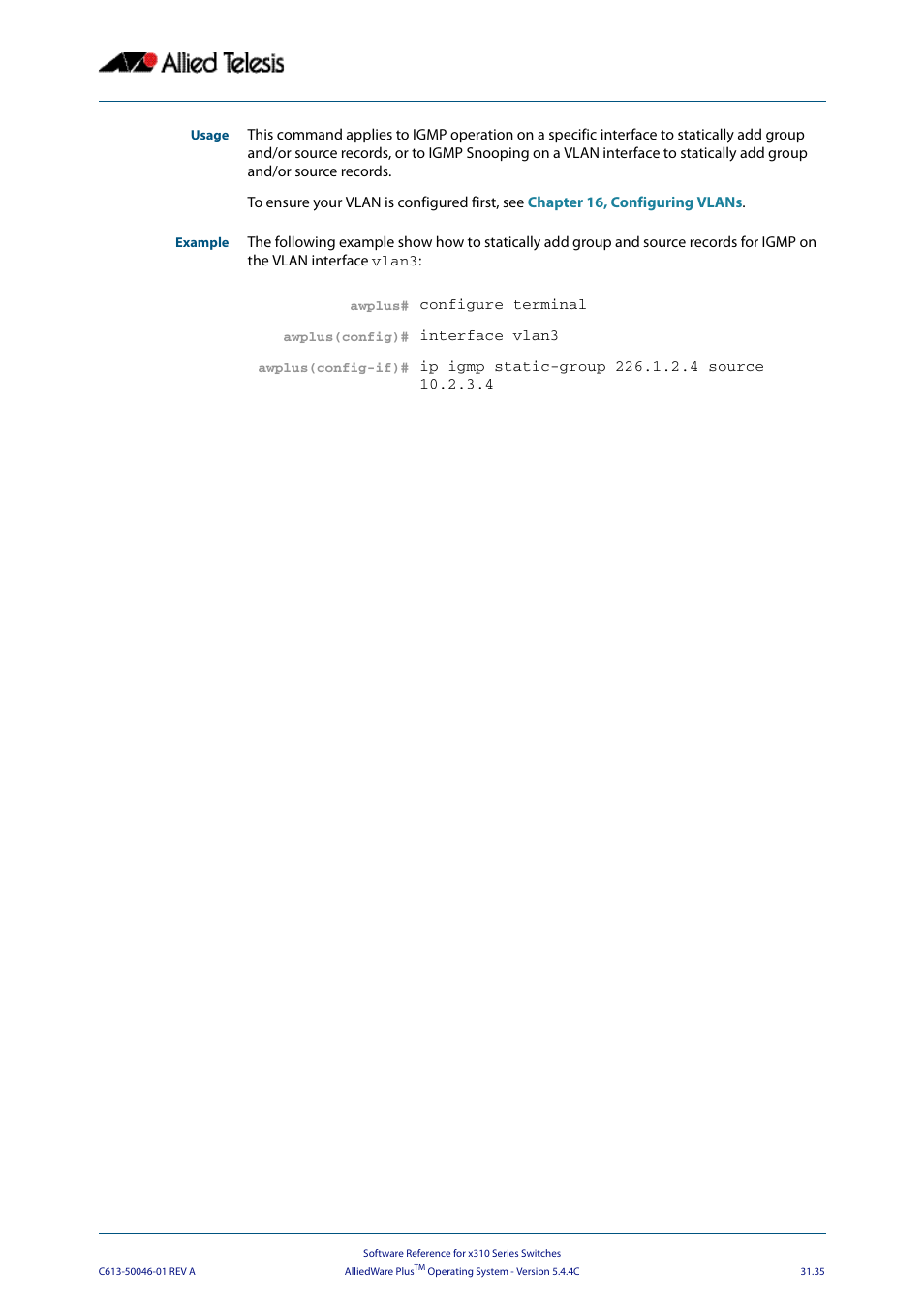 Allied Telesis

Usage This command applies to IGMP operation on a specific interface to statically add group and/or source records, or to IGMP Snooping on a VLAN interface to statically add group and/or source records.

To ensure your VLAN is configured first, see Chapter 16, Configuring VLANs.

Example The following example show how to statically add group and source records for IGMP on the VLAN interface vlan3:

awplus# configure terminal

awplus(config)# interface vlan3

awplus(config-if)# ip igmp static-group 226.1.2.4 source 10.2.3.4

Software Reference for x310 Series Switches
C613-50046-01 REV A AlliedWare Plus$^{TM}$ Operating System - Version 5.4.4C 31.35